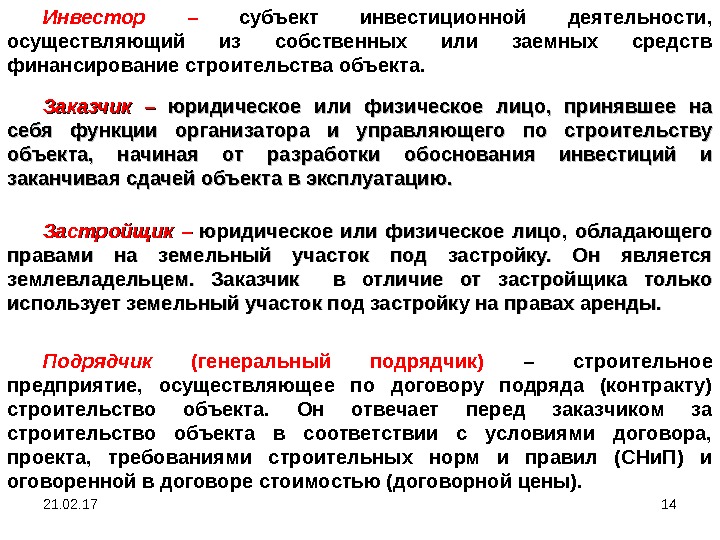 Инвестор – субъект инвестиционной деятельности, осуществляющий из собственных или заемных средств финансирование строительства объекта.

Заказчик – юридическое или физическое лицо, принявшее на себя функции организатора и управляющего по строительству объекта, начиная от разработки обоснования инвестиций и заканчивая сдачей объекта в эксплуатацию.

Застройщик – юридическое или физическое лицо, обладающего правами на земельный участок под застройку. Он является землевладельцем. Заказчик в отличие от застройщика только использует земельный участок под застройку на правах аренды.

Подрядчик (генеральный подрядчик) – строительное предприятие, осуществляющее по договору подряда (контракту) строительство объекта. Он отвечает перед заказчиком за строительство объекта в соответствии с условиями договора, проекта, требованиями строительных норм и правил (СНиП) и оговоренной в договоре стоимостью (договорной цены).

21.02.17

14